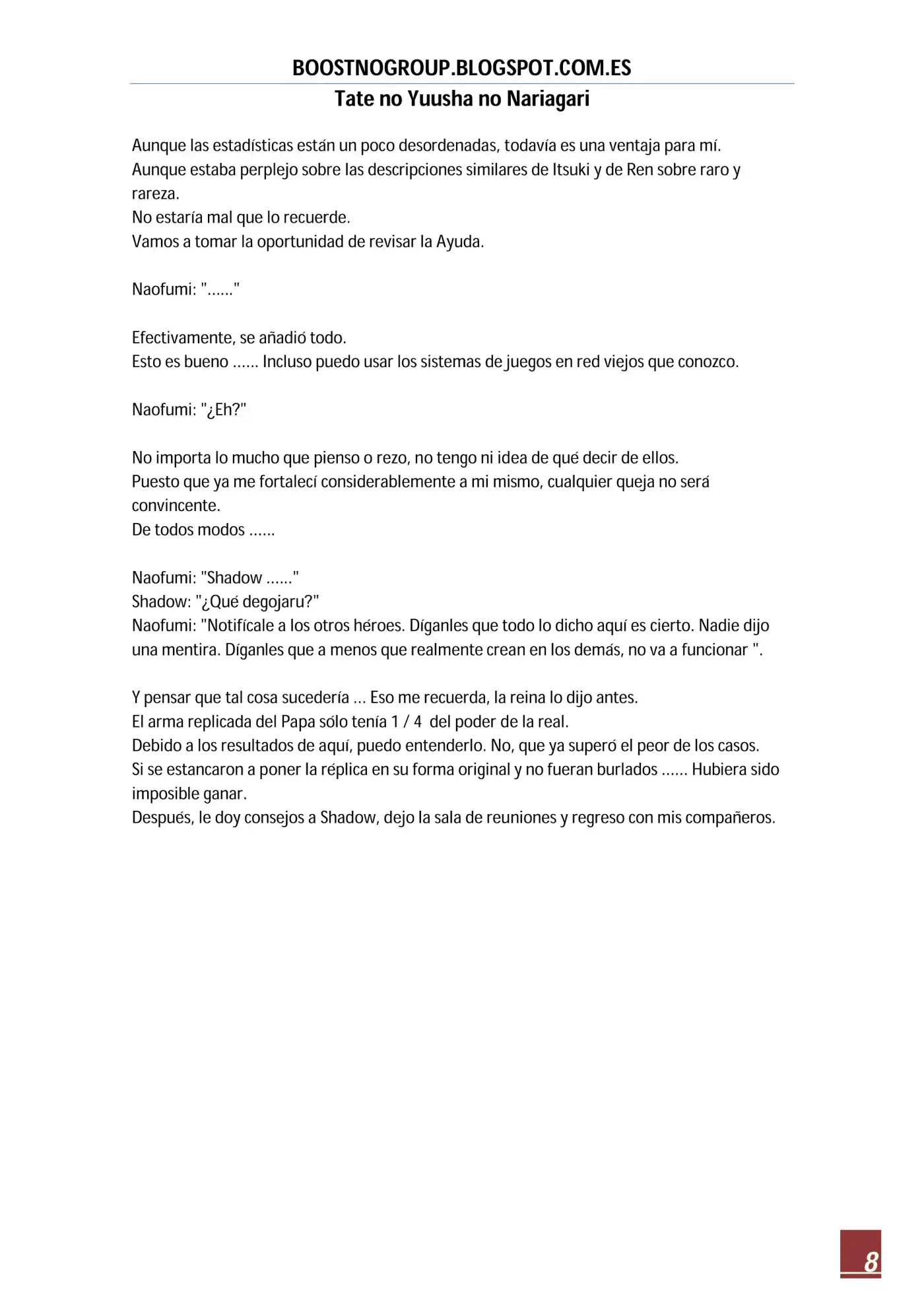 BOOSTNOGROUP.BLOGSPOT.COM.ES

Tate no Yuusha no Nariagari

Aunque las estadísticas están un poco desordenadas, todavía es una ventaja para mí.
Aunque estaba perplejo sobre las descripciones similares de Itsuki y de Ren sobre raro y rareza.
No estaría mal que lo recuerde.
Vamos a tomar la oportunidad de revisar la Ayuda.

Naofumi: "......"

Efectivamente, se añadió todo.
Esto es bueno ...... Incluso puedo usar los sistemas de juegos en red viejos que conozco.

Naofumi: "¿Eh?"

No importa lo mucho que pienso o rezo, no tengo ni idea de qué decir de ellos.
Puesto que ya me fortalecí considerablemente a mi mismo, cualquier queja no será convincente.
De todos modos ......

Naofumi: "Shadow ......"
Shadow: "¿Qué degojaru?"
Naofumi: "Notifícale a los otros héroes. Díganles que todo lo dicho aquí es cierto. Nadie dijo una mentira. Díganles que a menos que realmente crean en los demás, no va a funcionar ".

Y pensar que tal cosa sucedería ... Eso me recuerda, la reina lo dijo antes.
El arma replicada del Papa sólo tenía 1 / 4 del poder de la real.
Debido a los resultados de aquí, puedo entenderlo. No, que ya superó el peor de los casos.
Si se estancaron a poner la réplica en su forma original y no fueran burlados ...... Hubiera sido imposible ganar.
Después, le doy consejos a Shadow, dejo la sala de reuniones y regreso con mis compañeros.

8